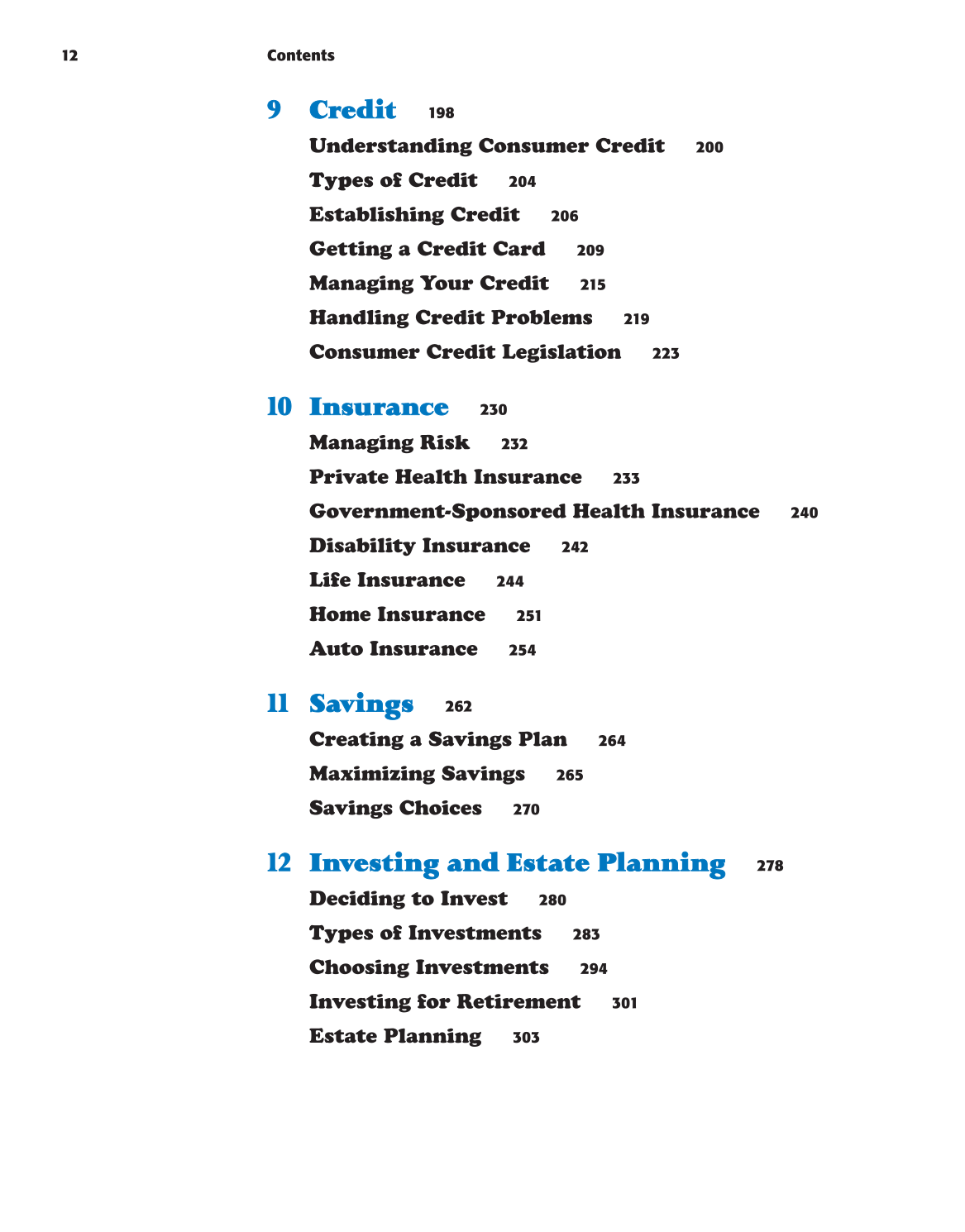 12 Contents

9 Credit 198

Understanding Consumer Credit 200

Types of Credit 204

Establishing Credit 206

Getting a Credit Card 209

Managing Your Credit 215

Handling Credit Problems 219

Consumer Credit Legislation 223

10 Insurance 230

Managing Risk 232

Private Health Insurance 233

Government-Sponsored Health Insurance 240

Disability Insurance 242

Life Insurance 244

Home Insurance 251

Auto Insurance 254

11 Savings 262

Creating a Savings Plan 264

Maximizing Savings 265

Savings Choices 270

12 Investing and Estate Planning 278

Deciding to Invest 280

Types of Investments 283

Choosing Investments 294

Investing for Retirement 301

Estate Planning 303